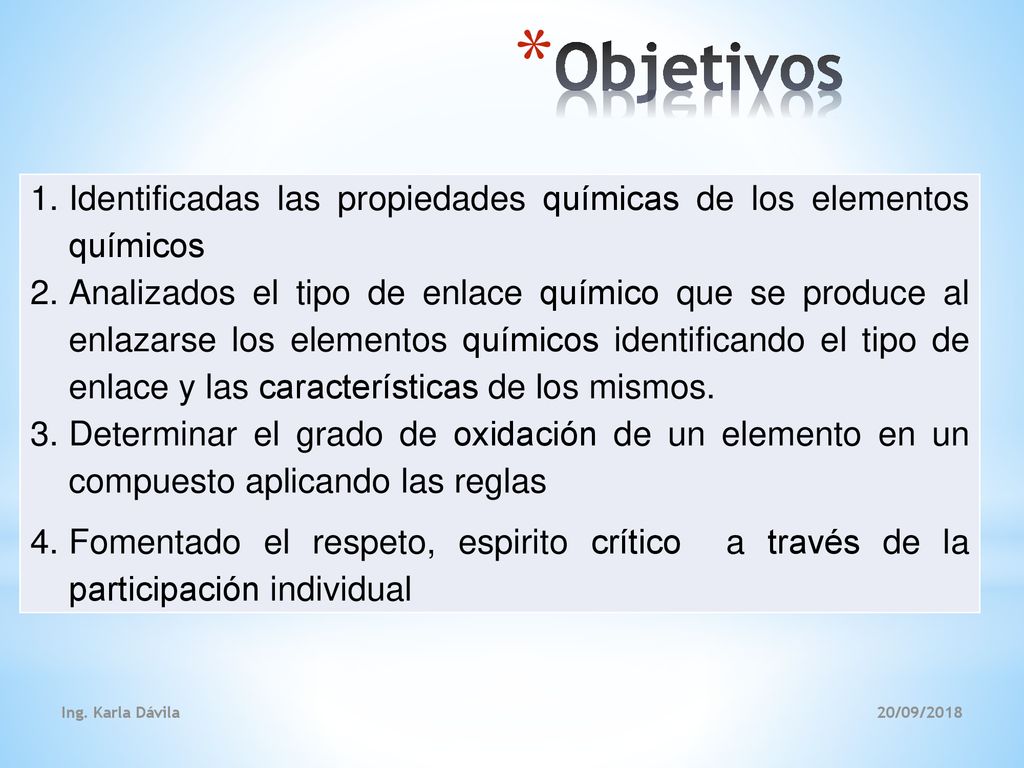 *Objetivos

1. Identificadas las propiedades químicas de los elementos químicos
2. Analizados el tipo de enlace químico que se produce al enlazarse los elementos químicos identificando el tipo de enlace y las características de los mismos.
3. Determinar el grado de oxidación de un elemento en un compuesto aplicando las reglas
4. Fomentado el respeto, espirito crítico a través de la participación individual

Ing. Karla Dávila

20/09/2018